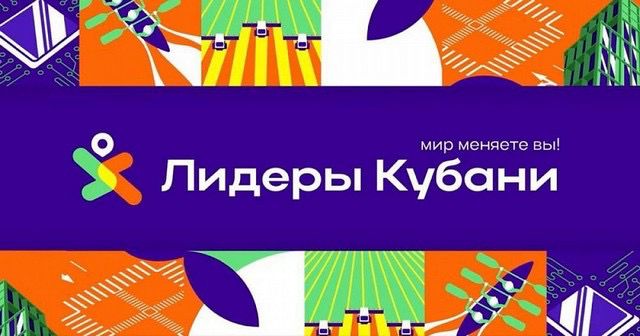 мир меняете вы!
Лидеры Кубани